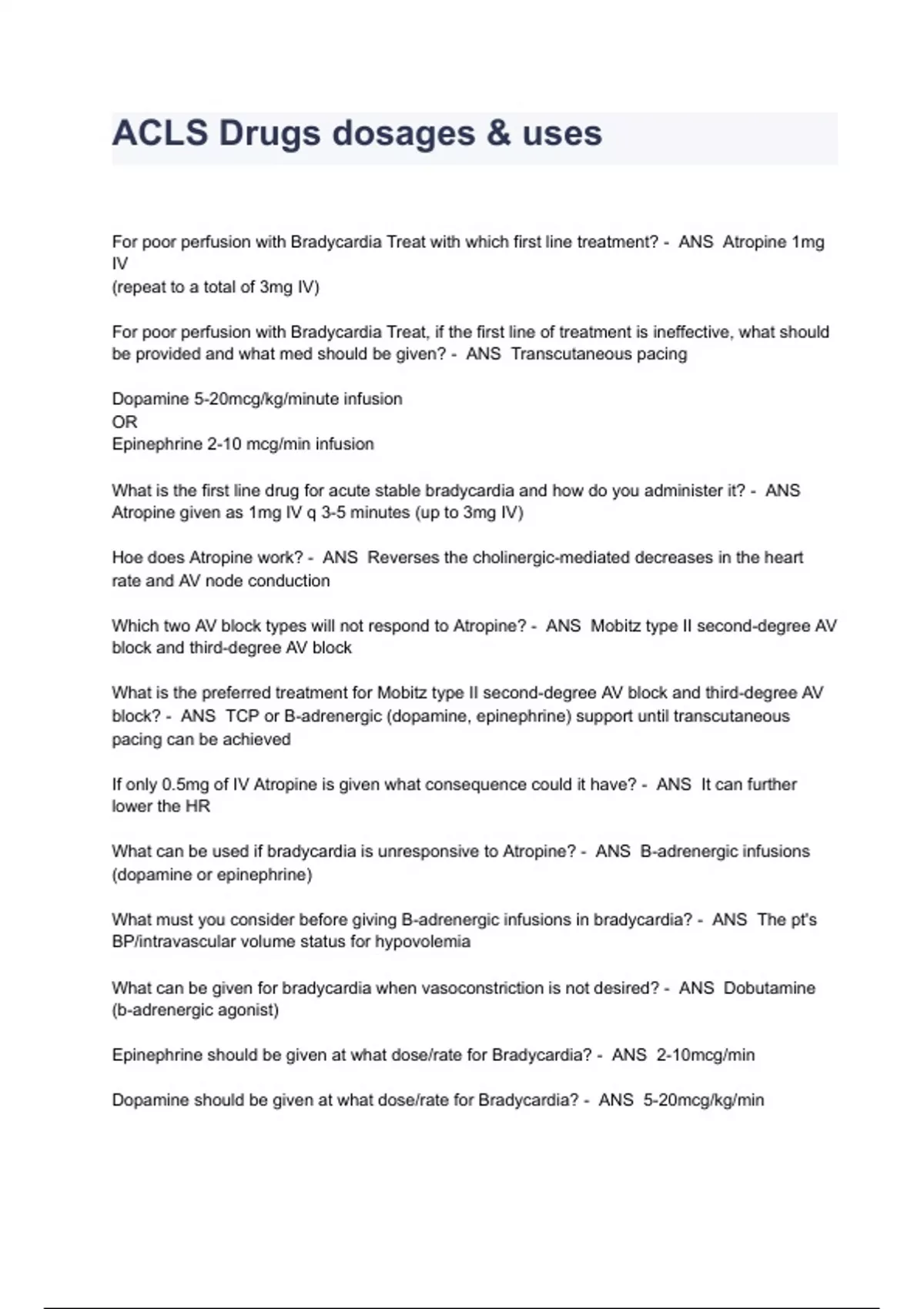 ACLS Drugs dosages & uses

For poor perfusion with Bradycardia Treat with which first line treatment? - ANS Atropine 1mg IV
(repeat to a total of 3mg IV)

For poor perfusion with Bradycardia Treat, if the first line of treatment is ineffective, what should be provided and what med should be given? - ANS Transcutaneous pacing

Dopamine 5-20mcg/kg/minute infusion
OR
Epinephrine 2-10 mcg/min infusion

What is the first line drug for acute stable bradycardia and how do you administer it? - ANS Atropine given as 1mg IV q 3-5 minutes (up to 3mg IV)

Hoe does Atropine work? - ANS Reverses the cholinergic-mediated decreases in the heart rate and AV node conduction

Which two AV block types will not respond to Atropine? - ANS Mobitz type II second-degree AV block and third-degree AV block

What is the preferred treatment for Mobitz type II second-degree AV block and third-degree AV block? - ANS TCP or B-adrenergic (dopamine, epinephrine) support until transcutaneous pacing can be achieved

If only 0.5mg of IV Atropine is given what consequence could it have? - ANS It can further lower the HR

What can be used if bradycardia is unresponsive to Atropine? - ANS B-adrenergic infusions (dopamine or epinephrine)

What must you consider before giving B-adrenergic infusions in bradycardia? - ANS The pt's BP/intravascular volume status for hypovolemia

What can be given for bradycardia when vasoconstriction is not desired? - ANS Dobutamine (b-adrenergic agonist)

Epinephrine should be given at what dose/rate for Bradycardia? - ANS 2-10mcg/min

Dopamine should be given at what dose/rate for Bradycardia? - ANS 5-20mcg/kg/min